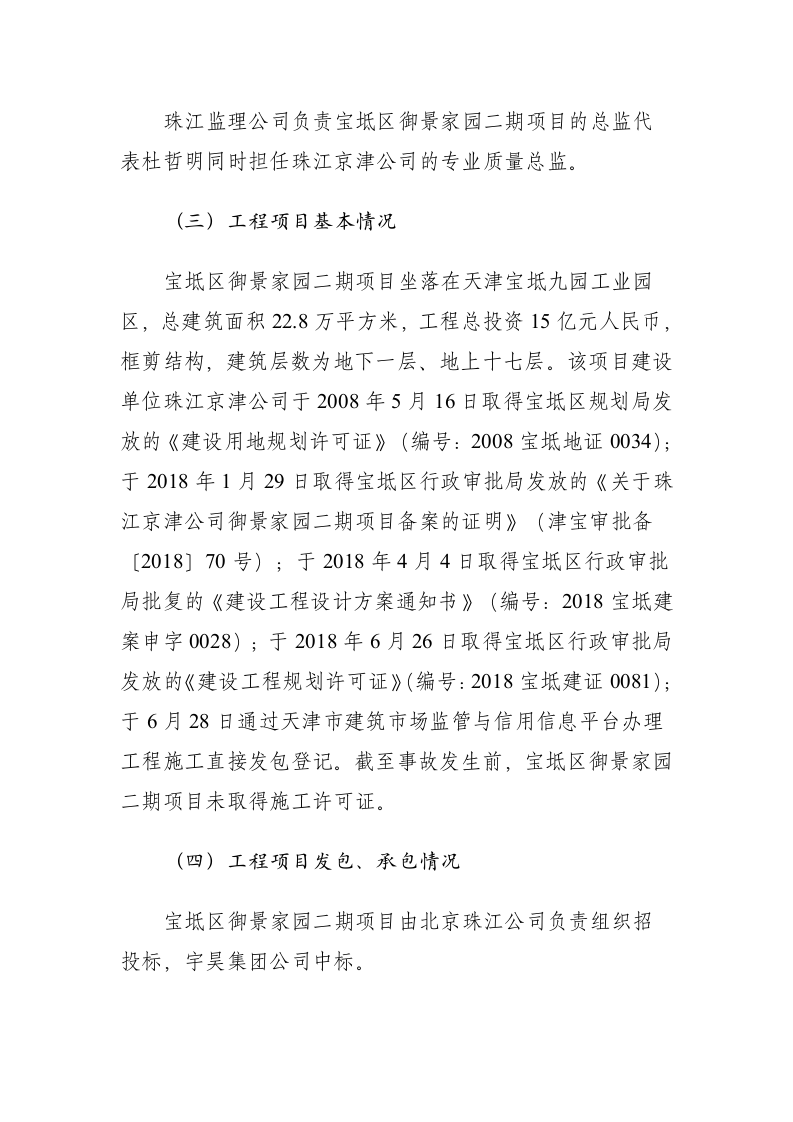 珠江监理公司负责宝坻区御景家园二期项目的总监代表杜哲明同时担任珠江京津公司的专业质量总监。

（三）工程项目基本情况

宝坻区御景家园二期项目坐落在天津宝坻九园工业园区，总建筑面积22.8万平方米，工程总投资15亿元人民币，框剪结构，建筑层数为地下一层、地上十七层。该项目建设单位珠江京津公司于2008年5月16日取得宝坻区规划局发放的《建设用地规划许可证》（编号：2008宝坻地证0034）；于2018年1月29日取得宝坻区行政审批局发放的《关于珠江京津公司御景家园二期项目备案的证明》（津宝审批备〔2018〕70号）；于2018年4月4日取得宝坻区行政审批局批复的《建设工程设计方案通知书》（编号：2018宝坻建案申字0028）；于2018年6月26日取得宝坻区行政审批局发放的《建设工程规划许可证》(编号：2018宝坻建证0081)；于6月28日通过天津市建筑市场监管与信用信息平台办理工程施工直接发包登记。截至事故发生前，宝坻区御景家园二期项目未取得施工许可证。

（四）工程项目发包、承包情况

宝坻区御景家园二期项目由北京珠江公司负责组织招投标，宇昊集团公司中标。